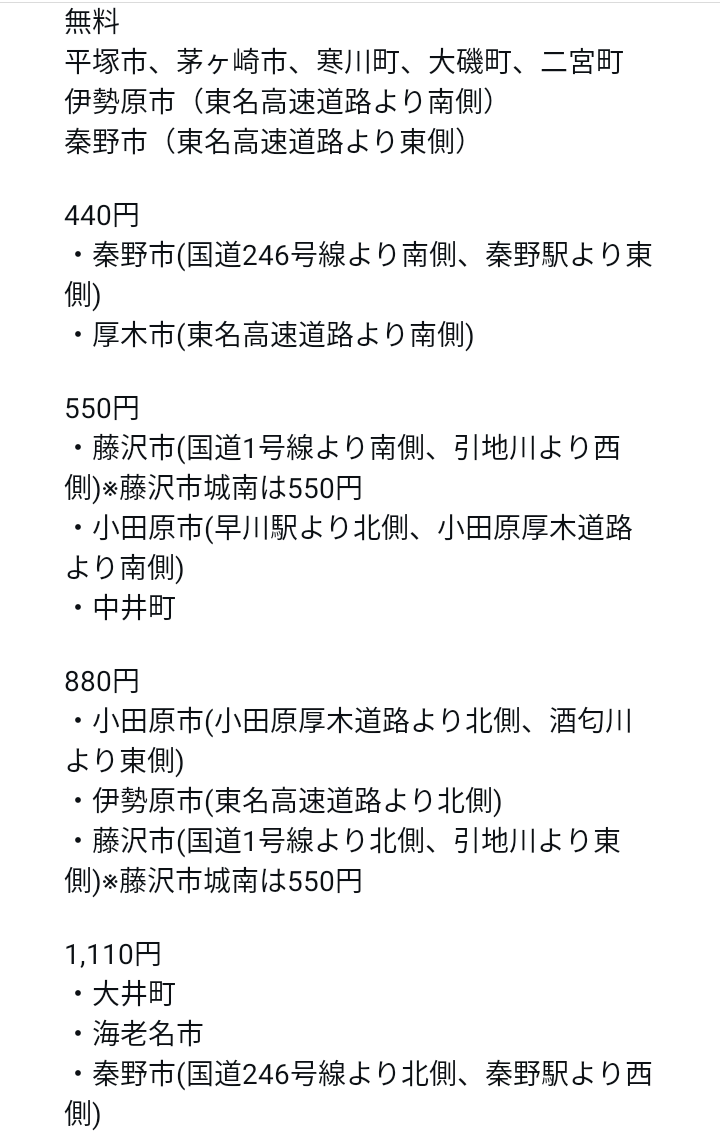 無料
平塚市、茅ヶ崎市、寒川町、大磯町、二宮町
伊勢原市（東名高速道路より南側）
秦野市（東名高速道路より東側）

440円
・秦野市(国道246号線より南側、秦野駅より東側)
・厚木市(東名高速道路より南側)

550円
・藤沢市(国道1号線より南側、引地川より西側)※藤沢市城南は550円
・小田原市(早川駅より北側、小田原厚木道路より南側)
・中井町

880円
・小田原市(小田原厚木道路より北側、酒匂川より東側)
・伊勢原市(東名高速道路より北側)
・藤沢市(国道1号線より北側、引地川より東側)※藤沢市城南は550円

1,110円
・大井町
・海老名市
・秦野市(国道246号線より北側、秦野駅より西側)